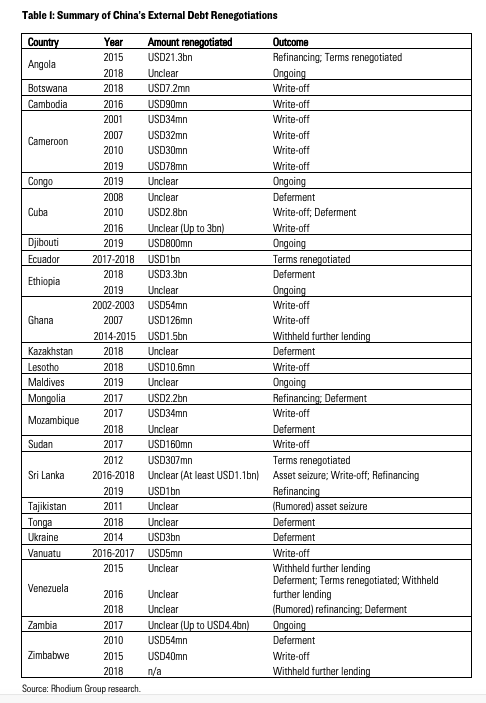 Table I: Summary of China's External Debt Renegotiations

| Country | Year | Amount renegotiated | Outcome |
|---|---|---|---|
| Angola | 2015 | USD21.3bn | Refinancing; Terms renegotiated |
| | 2018 | Unclear | Ongoing |
| Botswana | 2018 | USD7.2mn | Write-off |
| Cambodia | 2016 | USD90mn | Write-off |
| Cameroon | 2001 | USD34mn | Write-off |
| | 2007 | USD32mn | Write-off |
| | 2010 | USD30mn | Write-off |
| | 2019 | USD78mn | Write-off |
| Congo | 2019 | Unclear | Ongoing |
| Cuba | 2008 | Unclear | Deferment |
| | 2010 | USD2.8bn | Write-off; Deferment |
| | 2016 | Unclear (Up to 3bn) | Write-off |
| Djibouti | 2019 | USD800mn | Ongoing |
| Ecuador | 2017-2018 | USD1bn | Terms renegotiated |
| Ethiopia | 2018 | USD3.3bn | Deferment |
| | 2019 | Unclear | Ongoing |
| Ghana | 2002-2003 | USD54mn | Write-off |
| | 2007 | USD126mn | Write-off |
| | 2014-2015 | USD1.5bn | Withheld further lending |
| Kazakhstan | 2018 | Unclear | Deferment |
| Lesotho | 2018 | USD10.6mn | Write-off |
| Maldives | 2019 | Unclear | Ongoing |
| Mongolia | 2017 | USD2.2bn | Refinancing; Deferment |
| Mozambique | 2017 | USD34mn | Write-off |
| | 2018 | Unclear | Deferment |
| Sudan | 2017 | USD160mn | Write-off |
| Sri Lanka | 2012 | USD307mn | Terms renegotiated |
| | 2016-2018 | Unclear (At least USD1.1bn) | Asset seizure; Write-off; Refinancing |
| | 2019 | USD1bn | Refinancing |
| Tajikistan | 2011 | Unclear | (Rumored) asset seizure |
| Tonga | 2018 | Unclear | Deferment |
| Ukraine | 2014 | USD3bn | Deferment |
| Vanuatu | 2016-2017 | USD5mn | Write-off |
| Venezuela | 2015 | Unclear | Withheld further lending |
| | 2016 | Unclear | Deferment; Terms renegotiated; Withheld further lending |
| | 2018 | Unclear | (Rumored) refinancing; Deferment |
| Zambia | 2017 | Unclear (Up to USD4.4bn) | Ongoing |
| Zimbabwe | 2010 | USD54mn | Deferment |
| | 2015 | USD40mn | Write-off |
| | 2018 | n/a | Withheld further lending |

Source: Rhodium Group research.